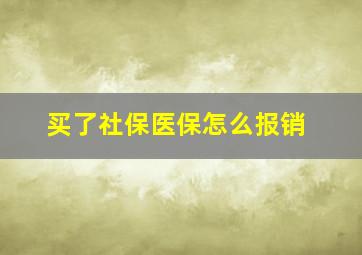 买了社保医保怎么报销